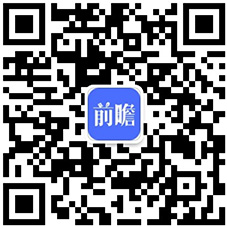 前瞻